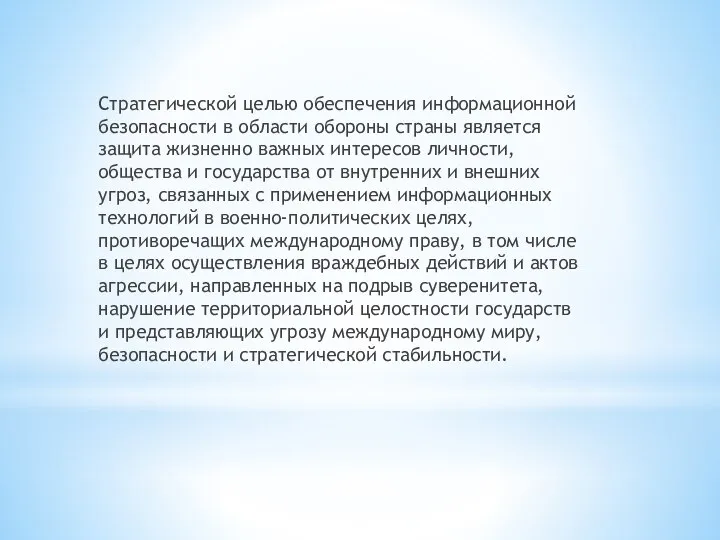 Стратегической целью обеспечения информационной безопасности в области обороны страны является защита жизненно важных интересов личности, общества и государства от внутренних и внешних угроз, связанных с применением информационных технологий в военно-политических целях, противоречащих международному праву, в том числе в целях осуществления враждебных действий и актов агрессии, направленных на подрыв суверенитета, нарушение территориальной целостности государств и представляющих угрозу международному миру, безопасности и стратегической стабильности.